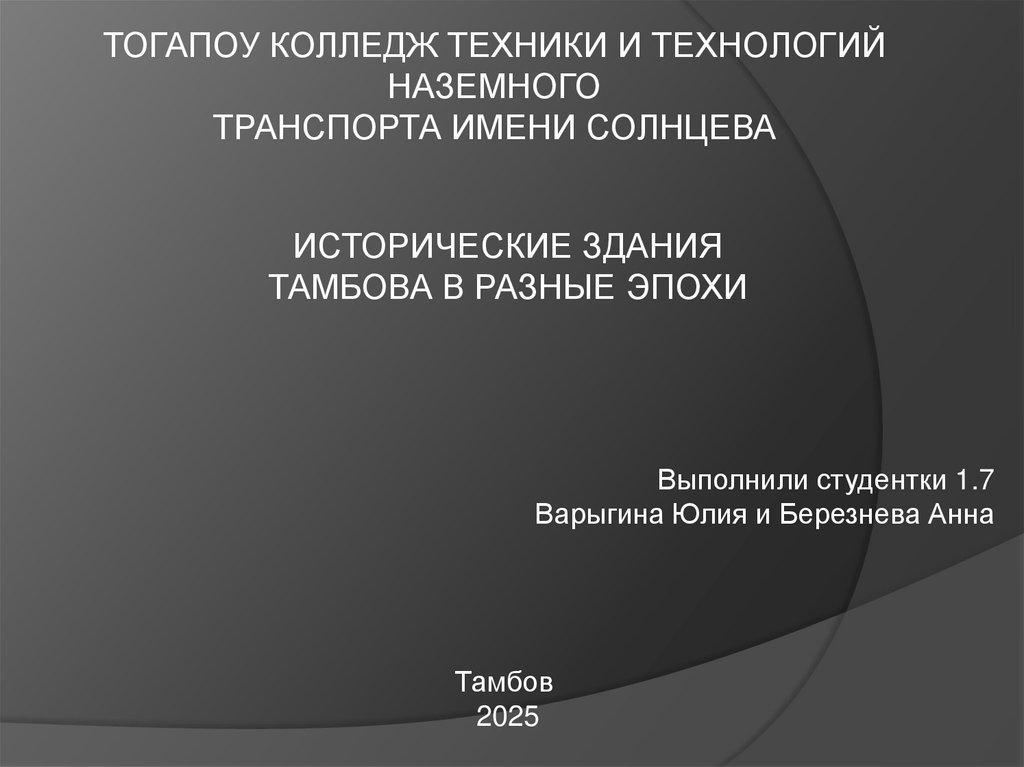 ТОГАПОУ КОЛЛЕДЖ ТЕХНИКИ И ТЕХНОЛОГИЙ НАЗЕМНОГО ТРАНСПОРТА ИМЕНИ СОЛНЦЕВА

ИСТОРИЧЕСКИЕ ЗДАНИЯ ТАМБОВА В РАЗНЫЕ ЭПОХИ

Выполнили студентки 1.7
Варыгина Юлия и Березнева Анна

Тамбов
2025